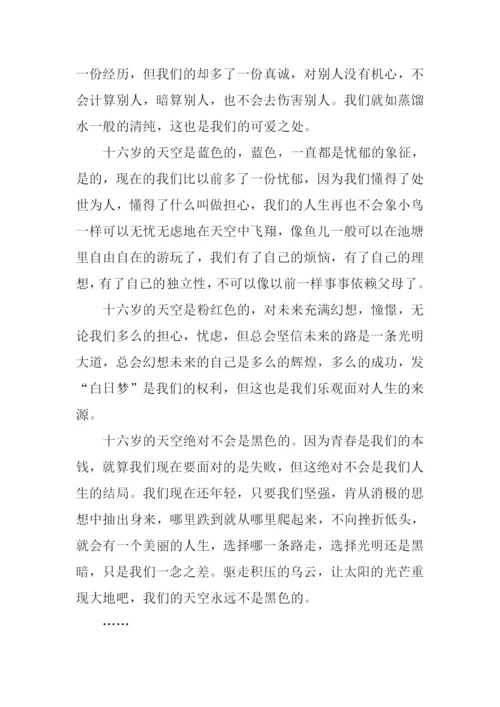 一份经历，但我们的却多了一份真诚，对别人没有机心，不会计算别人，暗算别人，也不会去伤害别人。我们就如蒸馏水一般的清纯，这也是我们的可爱之处。

十六岁的天空是蓝色的，蓝色，一直都是忧郁的象征，是的，现在的我们比以前多了一份忧郁，因为我们懂得了处世为人，懂得了什么叫做担心，我们的人生再也不会象小鸟一样可以无忧无虑地在天空中飞翔，像鱼儿一般可以在池塘里自由自在的游玩了，我们有了自己的烦恼，有了自己的理想，有了自己的独立性，不可以像以前一样事事依赖父母了。

十六岁的天空是粉红色的，对未来充满幻想，憧憬，无论我们多么的担心，忧虑，但总会坚信未来的路是一条光明大道，总会幻想未来的自己是多么的辉煌，多么的成功，发“白日梦”是我们的权利，但这也是我们乐观面对人生的来源。

十六岁的天空绝对不会是黑色的。因为青春是我们的本钱，就算我们现在要面对的是失败，但这绝对不会是我们人生的结局。我们现在还年轻，只要我们坚强，肯从消极的思想中抽出身来，哪里跌到就从哪里爬起来，不向挫折低头，就会有一个美丽的人生，选择哪一条路走，选择光明还是黑暗，只是我们一念之差。驱走积压的乌云，让太阳的光芒重现大地吧，我们的天空永远不是黑色的。

……